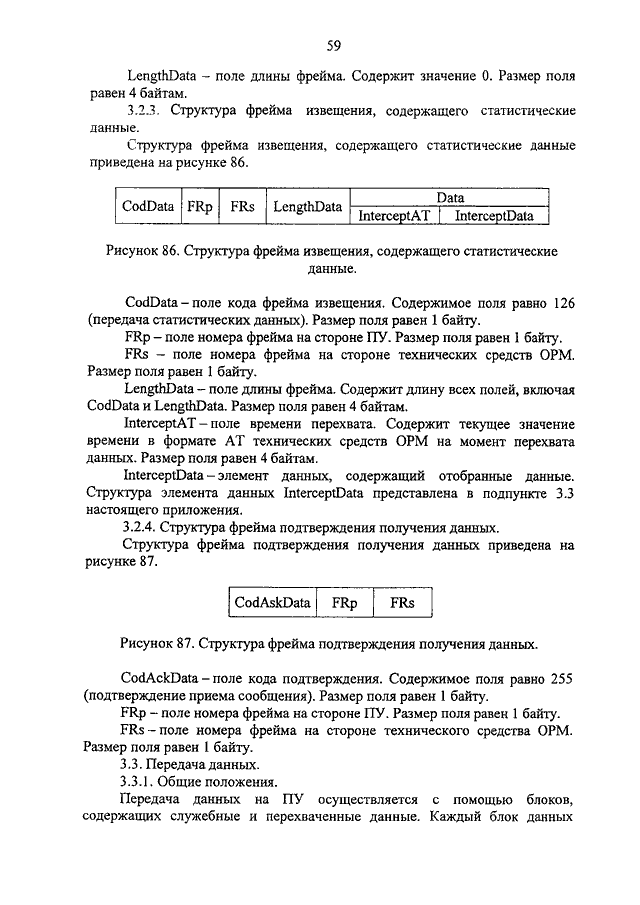 59

LengthData – поле длины фрейма. Содержит значение 0. Размер поля равен 4 байтам.

3.2.3. Структура фрейма извещения, содержащего статистические данные.

Структура фрейма извещения, содержащего статистические данные приведена на рисунке 86.

| CodData | FRp | FRs | LengthData | Data | |
|---|---|---|---|---|---|
| | | | | InterceptAT | InterceptData |

Рисунок 86. Структура фрейма извещения, содержащего статистические данные.

CodData – поле кода фрейма извещения. Содержимое поля равно 126 (передача статистических данных). Размер поля равен 1 байту.

FRp – поле номера фрейма на стороне ПУ. Размер поля равен 1 байту.

FRs – поле номера фрейма на стороне технических средств ОРМ. Размер поля равен 1 байту.

LengthData – поле длины фрейма. Содержит длину всех полей, включая CodData и LengthData. Размер поля равен 4 байтам.

InterceptAT – поле времени перехвата. Содержит текущее значение времени в формате AT технических средств ОРМ на момент перехвата данных. Размер поля равен 4 байтам.

InterceptData – элемент данных, содержащий отобранные данные. Структура элемента данных InterceptData представлена в подпункте 3.3 настоящего приложения.

3.2.4. Структура фрейма подтверждения получения данных.

Структура фрейма подтверждения получения данных приведена на рисунке 87.

| CodAskData | FRp | FRs |
|---|---|---|

Рисунок 87. Структура фрейма подтверждения получения данных.

CodAckData – поле кода подтверждения. Содержимое поля равно 255 (подтверждение приема сообщения). Размер поля равен 1 байту.

FRp – поле номера фрейма на стороне ПУ. Размер поля равен 1 байту.

FRs – поле номера фрейма на стороне технического средства ОРМ. Размер поля равен 1 байту.

3.3. Передача данных.

3.3.1. Общие положения.

Передача данных на ПУ осуществляется с помощью блоков, содержащих служебные и перехваченные данные. Каждый блок данных